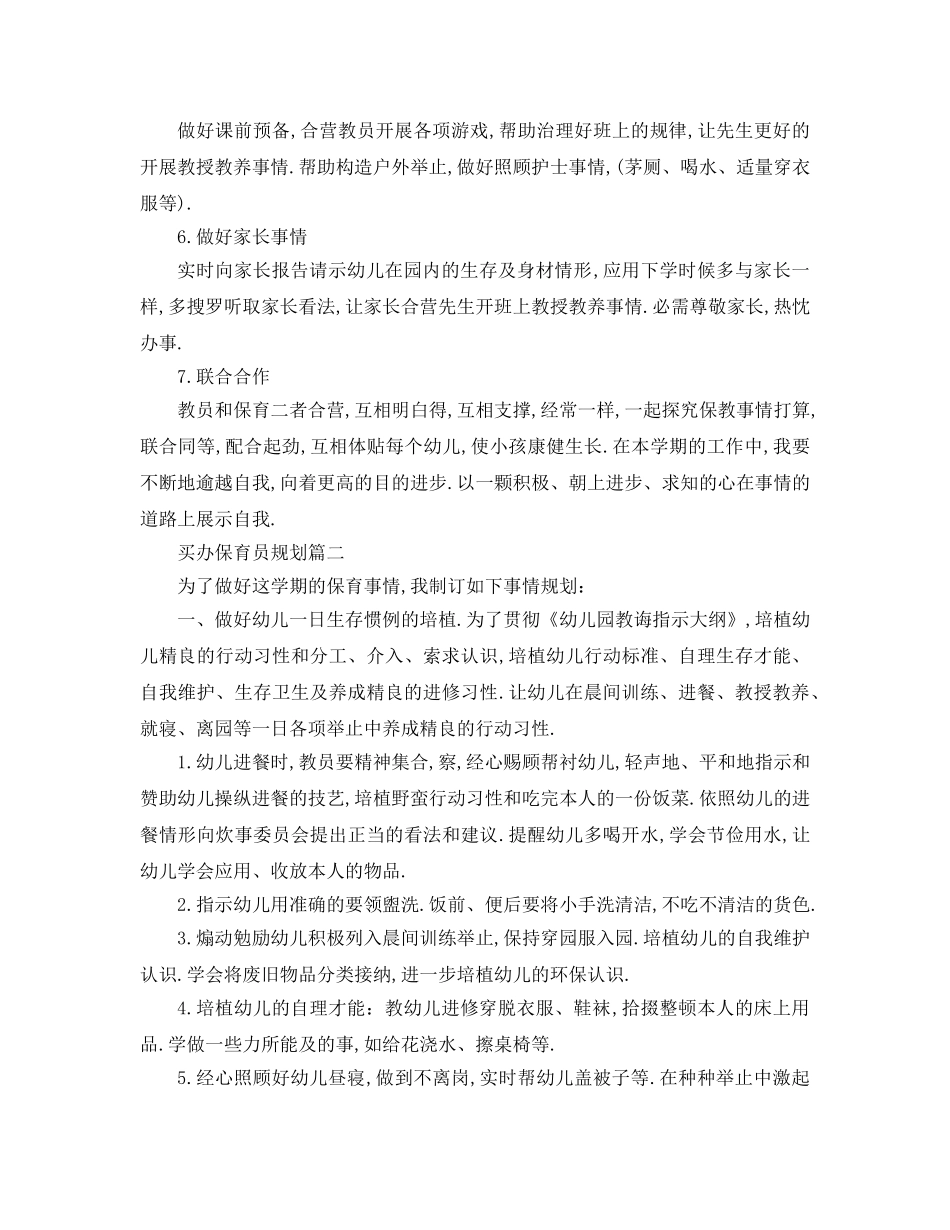 做好课前预备,合营教员开展各项游戏,帮助治理好班上的规律,让先生更好的开展教授教养事情.帮助构造户外举止,做好照顾护士事情,(茅厕、喝水、适量穿衣服等).

6.做好家长事情

实时向家长报告请示幼儿在园内的生存及身材情形,应用下学时候多与家长一样,多搜罗听取家长看法,让家长合营先生开班上教授教养事情.必需尊敬家长,热忱办事.

7.联合合作

教员和保育二者合营,互相明白得,互相支撑,经常一样,一起探究保教事情打算,联合同等,配合起劲,互相体贴每个幼儿,使小孩康健生长.在本学期的工作中,我要不断地逾越自我,向着更高的目的进步.以一颗积极、朝上进步、求知的心在事情的道路上展示自我.

买办保育员规划篇二

为了做好这学期的保育事情,我制订如下事情规划:

一、做好幼儿一日生存惯例的培植.为了贯彻《幼儿园教诲指示大纲》,培植幼儿精良的行动习性和分工、介入、索求认识,培植幼儿行动标准、自理生存才能、自我维护、生存卫生及养成精良的进修习性.让幼儿在晨间训练、进餐、教授教养、就寝、离园等一日各项举止中养成精良的行动习性.

1.幼儿进餐时,教员要精神集合,察,经心赐顾帮衬幼儿,轻声地、平和地指示和赞助幼儿操纵进餐的技艺,培植野蛮行动习性和吃完本人的一份饭菜.依照幼儿的进餐情形向炊事委员会提出正当的看法和建议.提醒幼儿多喝开水,学会节俭用水,让幼儿学会应用、收放本人的物品.

2.指示幼儿用准确的要领盥洗.饭前、便后要将小手洗清洁,不吃不清洁的货色.

3.煽动勉励幼儿积极列入晨间训练举止,保持穿园服入园.培植幼儿的自我维护认识.学会将废旧物品分类接纳,进一步培植幼儿的环保认识.

4.培植幼儿的自理才能:教幼儿进修穿脱衣服、鞋袜,拾掇整顿本人的床上用品.学做一些力所能及的事,如给花浇水、擦桌椅等.

5.经心照顾好幼儿昼寝,做到不离岗,实时帮幼儿盖被子等.在种种举止中激起